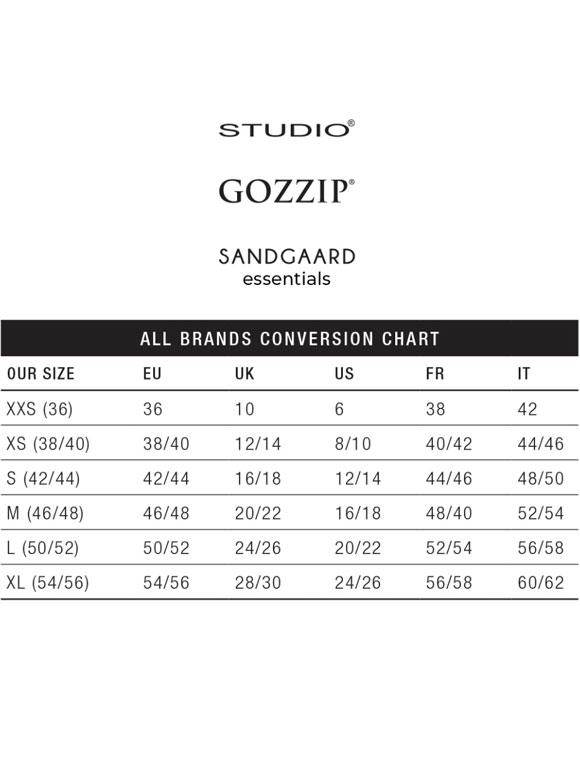 STUDIO®

GOZZIP®

SANDGAARD
essentials

ALL BRANDS CONVERSION CHART

| OUR SIZE | EU | UK | US | FR | IT |
|---|---|---|---|---|---|
| XXS (36) | 36 | 10 | 6 | 38 | 42 |
| XS (38/40) | 38/40 | 12/14 | 8/10 | 40/42 | 44/46 |
| S (42/44) | 42/44 | 16/18 | 12/14 | 44/46 | 48/50 |
| M (46/48) | 46/48 | 20/22 | 16/18 | 48/40 | 52/54 |
| L (50/52) | 50/52 | 24/26 | 20/22 | 52/54 | 56/58 |
| XL (54/56) | 54/56 | 28/30 | 24/26 | 56/58 | 60/62 |